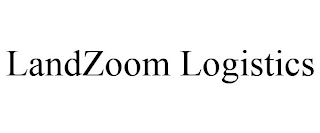 LandZoom Logistics